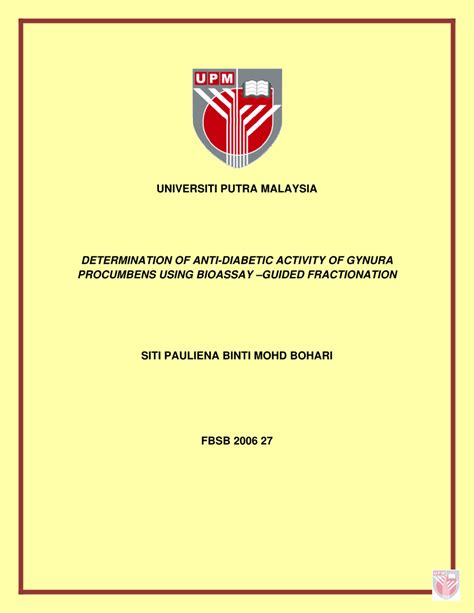 UPM

UNIVERSITI PUTRA MALAYSIA

DETERMINATION OF ANTI-DIABETIC ACTIVITY OF GYNURA PROCUMBENS USING BIOASSAY –GUIDED FRACTIONATION

SITI PAULIENA BINTI MOHD BOHARI

FBSB 2006 27